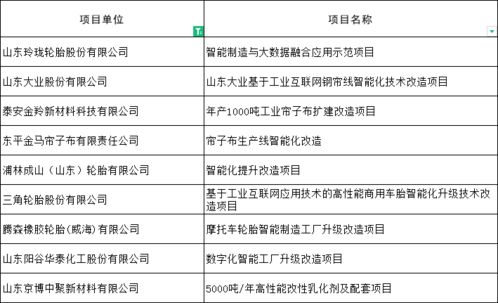 | 项目单位 | 项目名称 |
|---|---|
| 山东玲珑轮胎股份有限公司 | 智能制造与大数据融合应用示范项目 |
| 山东大业股份有限公司 | 山东大业基于工业互联网钢帘线智能化技术改造项目 |
| 泰安金羚新材料科技有限公司 | 年产1000吨工业帘子布扩建改造项目 |
| 东平金马帘子布有限责任公司 | 帘子布生产线智能化改造 |
| 浦林成山（山东）轮胎有限公司 | 智能化提升改造项目 |
| 三角轮胎股份有限公司 | 基于工业互联网应用技术的高性能商用车胎智能化升级技术改造项目 |
| 腾森橡胶轮胎(威海)有限公司 | 摩托车轮胎智能制造工厂升级改造项目 |
| 山东阳谷华泰化工股份有限公司 | 数字化智能工厂升级改造项目 |
| 山东京博中聚新材料有限公司 | 5000吨/年高性能改性乳化剂及配套项目 |